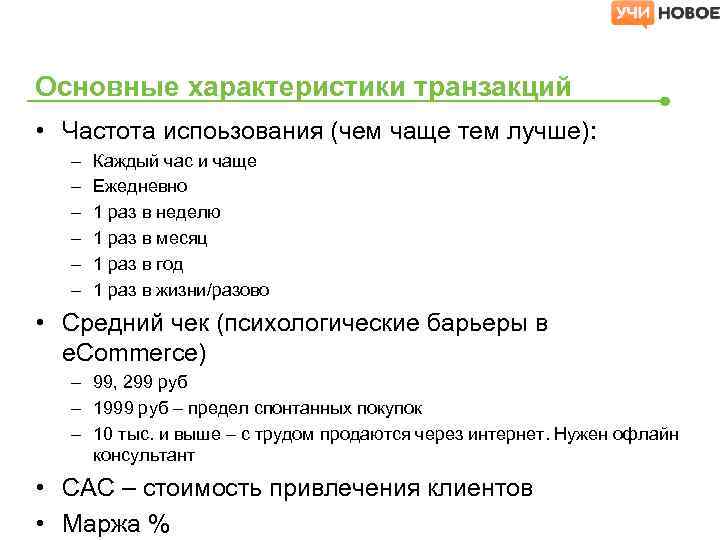 УЧИ НОВОЕ

Основные характеристики транзакций

• Частота испоьзования (чем чаще тем лучше):
– Каждый час и чаще
– Ежедневно
– 1 раз в неделю
– 1 раз в месяц
– 1 раз в год
– 1 раз в жизни/разово

• Средний чек (психологические барьеры в eCommerce)
– 99, 299 руб
– 1999 руб – предел спонтанных покупок
– 10 тыс. и выше – с трудом продаются через интернет. Нужен офлайн консультант

• CAC – стоимость привлечения клиентов

• Маржа %